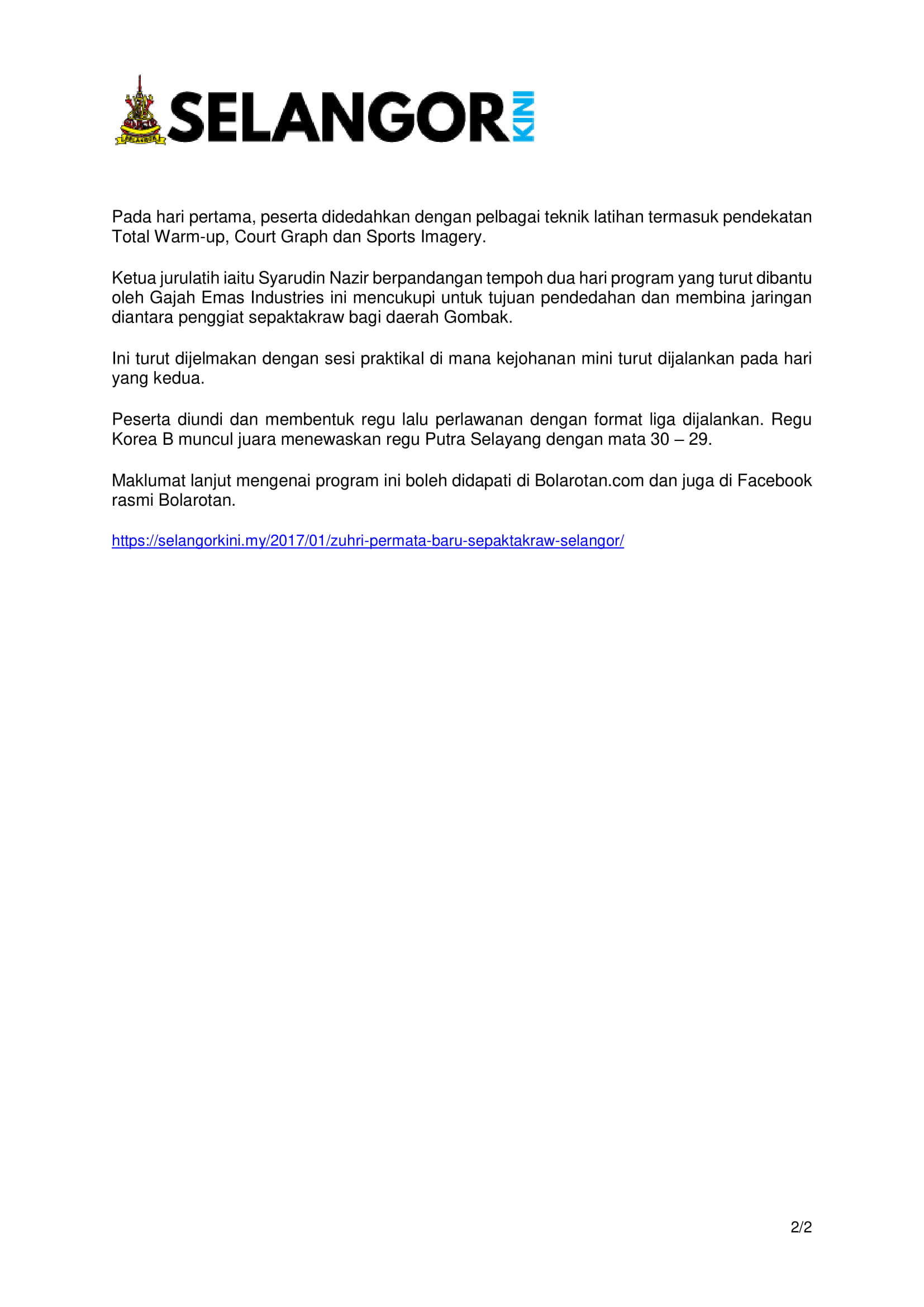 SELANGOR KINI

Pada hari pertama, peserta didedahkan dengan pelbagai teknik latihan termasuk pendekatan Total Warm-up, Court Graph dan Sports Imagery.

Ketua jurulatih iaitu Syarudin Nazir berpandangan tempoh dua hari program yang turut dibantu oleh Gajah Emas Industries ini mencukupi untuk tujuan pendedahan dan membina jaringan diantara penggiat sepaktakraw bagi daerah Gombak.

Ini turut dijelmakan dengan sesi praktikal di mana kejohanan mini turut dijalankan pada hari yang kedua.

Peserta diundi dan membentuk regu lalu perlawanan dengan format liga dijalankan. Regu Korea B muncul juara menewaskan regu Putra Selayang dengan mata 30 – 29.

Maklumat lanjut mengenai program ini boleh didapati di Bolarotan.com dan juga di Facebook rasmi Bolarotan.

https://selangorkini.my/2017/01/zuhri-permata-baru-sepaktakraw-selangor/

2/2